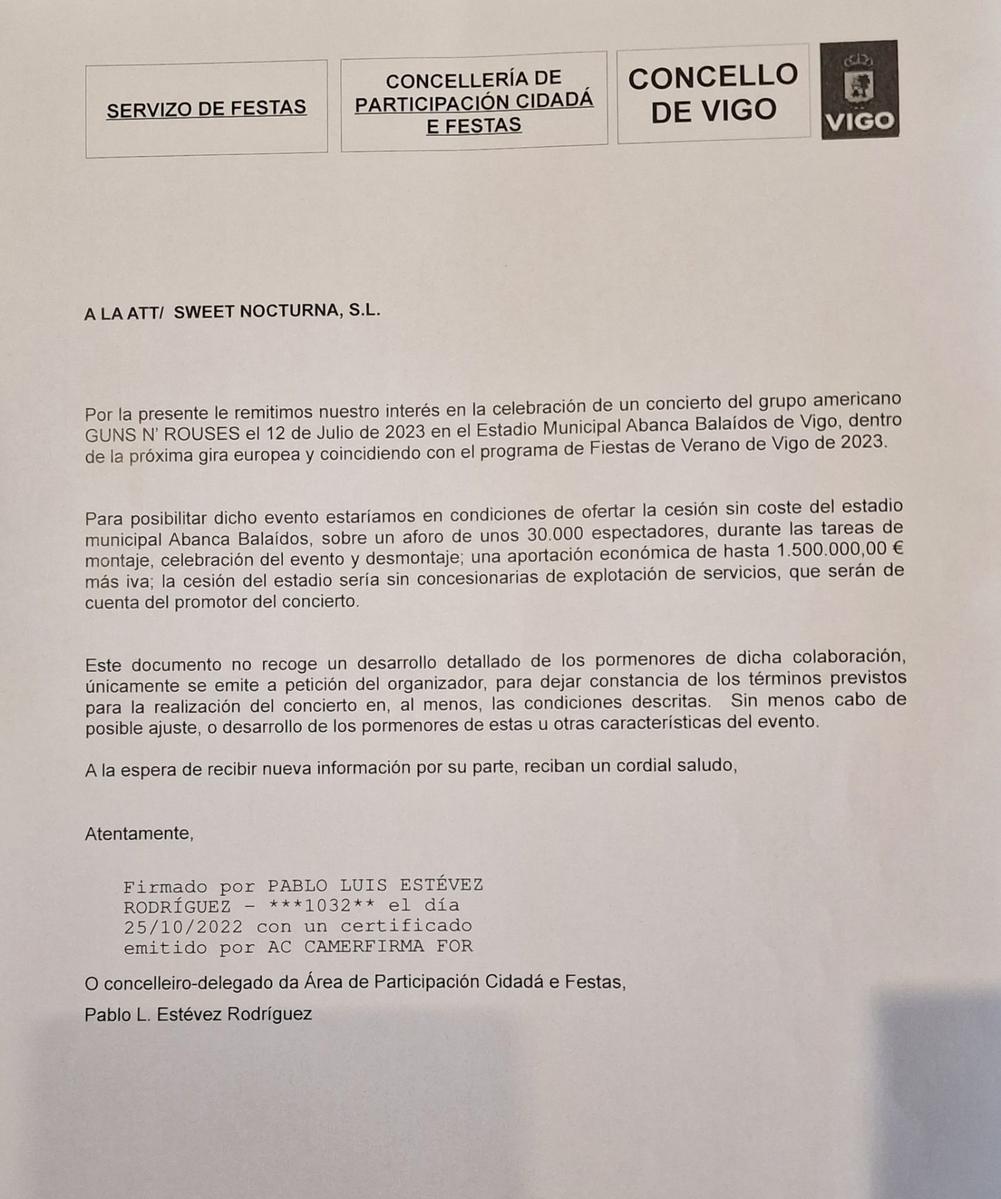 SERVIZO DE FESTAS

CONCELLERÍA DE PARTICIPACIÓN CIDADÁ E FESTAS

CONCELLO DE VIGO

VIGO

A LA ATT/ SWEET NOCTURNA, S.L.

Por la presente le remitimos nuestro interés en la celebración de un concierto del grupo americano GUNS N' ROUSES el 12 de Julio de 2023 en el Estadio Municipal Abanca Balaídos de Vigo, dentro de la próxima gira europea y coincidiendo con el programa de Fiestas de Verano de Vigo de 2023.

Para posibilitar dicho evento estaríamos en condiciones de ofertar la cesión sin coste del estadio municipal Abanca Balaídos, sobre un aforo de unos 30.000 espectadores, durante las tareas de montaje, celebración del evento y desmontaje; una aportación económica de hasta 1.500.000,00 € más iva; la cesión del estadio sería sin concesionarias de explotación de servicios, que serán de cuenta del promotor del concierto.

Este documento no recoge un desarrollo detallado de los pormenores de dicha colaboración, únicamente se emite a petición del organizador, para dejar constancia de los términos previstos para la realización del concierto en, al menos, las condiciones descritas. Sin menos cabo de posible ajuste, o desarrollo de los pormenores de estas u otras características del evento.

A la espera de recibir nueva información por su parte, reciban un cordial saludo,

Atentamente,

Firmado por PABLO LUIS ESTÉVEZ RODRÍGUEZ - ***1032** el día 25/10/2022 con un certificado emitido por AC CAMERFIRMA FOR

O concelleiro-delegado da Área de Participación Cidadá e Festas,

Pablo L. Estévez Rodríguez